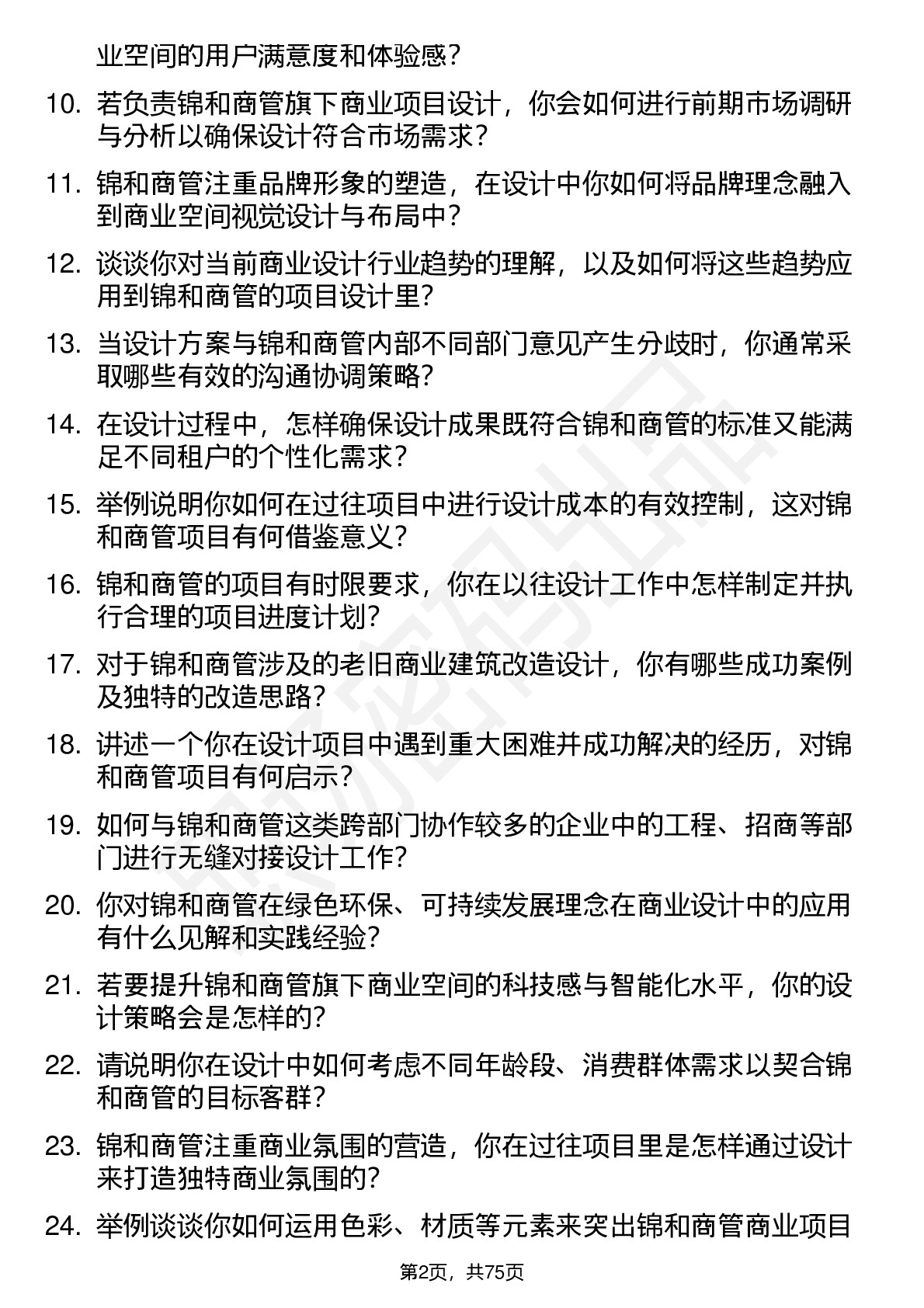 业空间的用户满意度和体验感？

10. 若负责锦和商管旗下商业项目设计，你会如何进行前期市场调研与分析以确保设计符合市场需求？

11. 锦和商管注重品牌形象的塑造，在设计中你如何将品牌理念融入到商业空间视觉设计与布局中？

12. 谈谈你对当前商业设计行业趋势的理解，以及如何将这些趋势应用到锦和商管的项目设计里？

13. 当设计方案与锦和商管内部不同部门意见产生分歧时，你通常采取哪些有效的沟通协调策略？

14. 在设计过程中，怎样确保设计成果既符合锦和商管的标准又能满足不同租户的个性化需求？

15. 举例说明你如何在过往项目中进行设计成本的有效控制，这对锦和商管项目有何借鉴意义？

16. 锦和商管的项目有时限要求，你在以往设计工作中怎样制定并执行合理的项目进度计划？

17. 对于锦和商管涉及的老旧商业建筑改造设计，你有哪些成功案例及独特的改造思路？

18. 讲述一个你在设计项目中遇到重大困难并成功解决的经历，对锦和商管项目有何启示？

19. 如何与锦和商管这类跨部门协作较多的企业中的工程、招商等部门进行无缝对接设计工作？

20. 你对锦和商管在绿色环保、可持续发展理念在商业设计中的应用有什么见解和实践经验？

21. 若要提升锦和商管旗下商业空间的科技感与智能化水平，你的设计策略会是怎样的？

22. 请说明你在设计中如何考虑不同年龄段、消费群体需求以契合锦和商管的目标客群？

23. 锦和商管注重商业氛围的营造，你在过往项目里是怎样通过设计来打造独特商业氛围的？

24. 举例谈谈你如何运用色彩、材质等元素来突出锦和商管商业项目

第2页，共75页